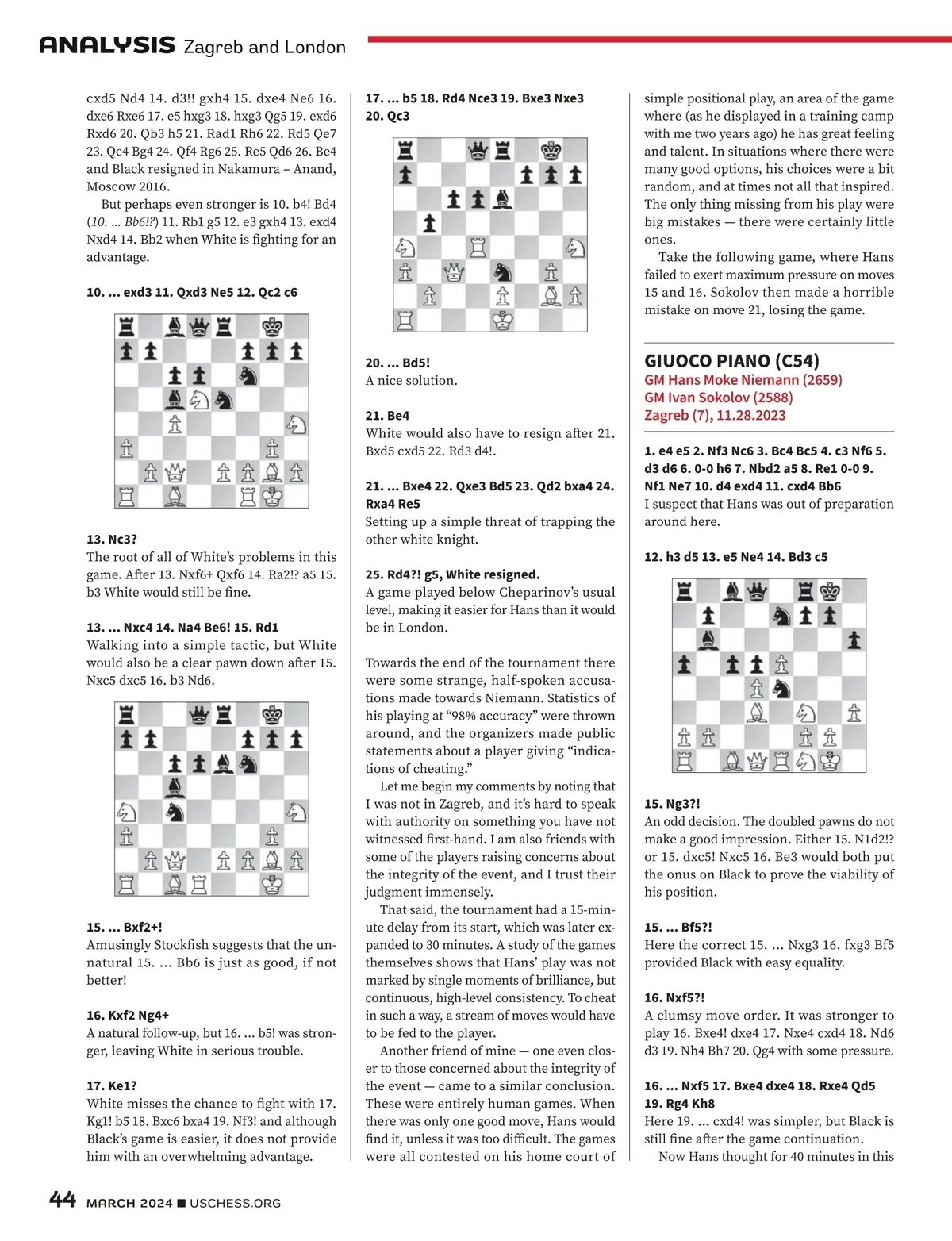 ANALYSIS Zagreb and London

cxd5 Nd4 14. d3!! gxh4 15. dxe4 Ne6 16. dxe6 Rxe6 17. e5 hxg3 18. hxg3 Qg5 19. exd6 Rxd6 20. Qb3 h5 21. Rad1 Rh6 22. Rd5 Qe7 23. Qc4 Bg4 24. Qf4 Rg6 25. Re5 Qd6 26. Be4 and Black resigned in Nakamura – Anand, Moscow 2016.

But perhaps even stronger is 10. b4! Bd4 (10. ... Bb6!?) 11. Rb1 g5 12. e3 gxh4 13. exd4 Nxd4 14. Bb2 when White is fighting for an advantage.

10. ... exd3 11. Qxd3 Ne5 12. Qc2 c6

13. Nc3?
The root of all of White's problems in this game. After 13. Nxf6+ Qxf6 14. Ra2!? a5 15. b3 White would still be fine.

13. ... Nxc4 14. Na4 Be6! 15. Rd1
Walking into a simple tactic, but White would also be a clear pawn down after 15. Nxc5 dxc5 16. b3 Nd6.

15. ... Bxf2+!
Amusingly Stockfish suggests that the unnatural 15. ... Bb6 is just as good, if not better!

16. Kxf2 Ng4+
A natural follow-up, but 16. ... b5! was stronger, leaving White in serious trouble.

17. Ke1?
White misses the chance to fight with 17. Kg1! b5 18. Bxc6 bxa4 19. Nf3! and although Black's game is easier, it does not provide him with an overwhelming advantage.

17. ... b5 18. Rd4 Nce3 19. Bxe3 Nxe3 20. Qc3

20. ... Bd5!
A nice solution.

21. Be4
White would also have to resign after 21. Bxd5 cxd5 22. Rd3 d4!.

21. ... Bxe4 22. Qxe3 Bd5 23. Qd2 bxa4 24. Rxa4 Re5
Setting up a simple threat of trapping the other white knight.

25. Rd4?! g5, White resigned.
A game played below Cheparinov's usual level, making it easier for Hans than it would be in London.

Towards the end of the tournament there were some strange, half-spoken accusations made towards Niemann. Statistics of his playing at "98% accuracy" were thrown around, and the organizers made public statements about a player giving "indications of cheating."

Let me begin my comments by noting that I was not in Zagreb, and it's hard to speak with authority on something you have not witnessed first-hand. I am also friends with some of the players raising concerns about the integrity of the event, and I trust their judgment immensely.

That said, the tournament had a 15-minute delay from its start, which was later expanded to 30 minutes. A study of the games themselves shows that Hans' play was not marked by single moments of brilliance, but continuous, high-level consistency. To cheat in such a way, a stream of moves would have to be fed to the player.

Another friend of mine — one even closer to those concerned about the integrity of the event — came to a similar conclusion. These were entirely human games. When there was only one good move, Hans would find it, unless it was too difficult. The games were all contested on his home court of simple positional play, an area of the game where (as he displayed in a training camp with me two years ago) he has great feeling and talent. In situations where there were many good options, his choices were a bit random, and at times not all that inspired. The only thing missing from his play were big mistakes — there were certainly little ones.

Take the following game, where Hans failed to exert maximum pressure on moves 15 and 16. Sokolov then made a horrible mistake on move 21, losing the game.

GIUOCO PIANO (C54)
GM Hans Moke Niemann (2659)
GM Ivan Sokolov (2588)
Zagreb (7), 11.28.2023

1. e4 e5 2. Nf3 Nc6 3. Bc4 Bc5 4. c3 Nf6 5. d3 d6 6. 0-0 h6 7. Nbd2 a5 8. Re1 0-0 9. Nf1 Ne7 10. d4 exd4 11. cxd4 Bb6
I suspect that Hans was out of preparation around here.

12. h3 d5 13. e5 Ne4 14. Bd3 c5

15. Ng3?!
An odd decision. The doubled pawns do not make a good impression. Either 15. N1d2!? or 15. dxc5! Nxc5 16. Be3 would both put the onus on Black to prove the viability of his position.

15. ... Bf5?!
Here the correct 15. ... Nxg3 16. fxg3 Bf5 provided Black with easy equality.

16. Nxf5?!
A clumsy move order. It was stronger to play 16. Bxe4! dxe4 17. Nxe4 cxd4 18. Nd6 d3 19. Nh4 Bh7 20. Qg4 with some pressure.

16. ... Nxf5 17. Bxe4 dxe4 18. Rxe4 Qd5 19. Rg4 Kh8
Here 19. ... cxd4! was simpler, but Black is still fine after the game continuation.

Now Hans thought for 40 minutes in this

44 MARCH 2024 ■ USCHESS.ORG